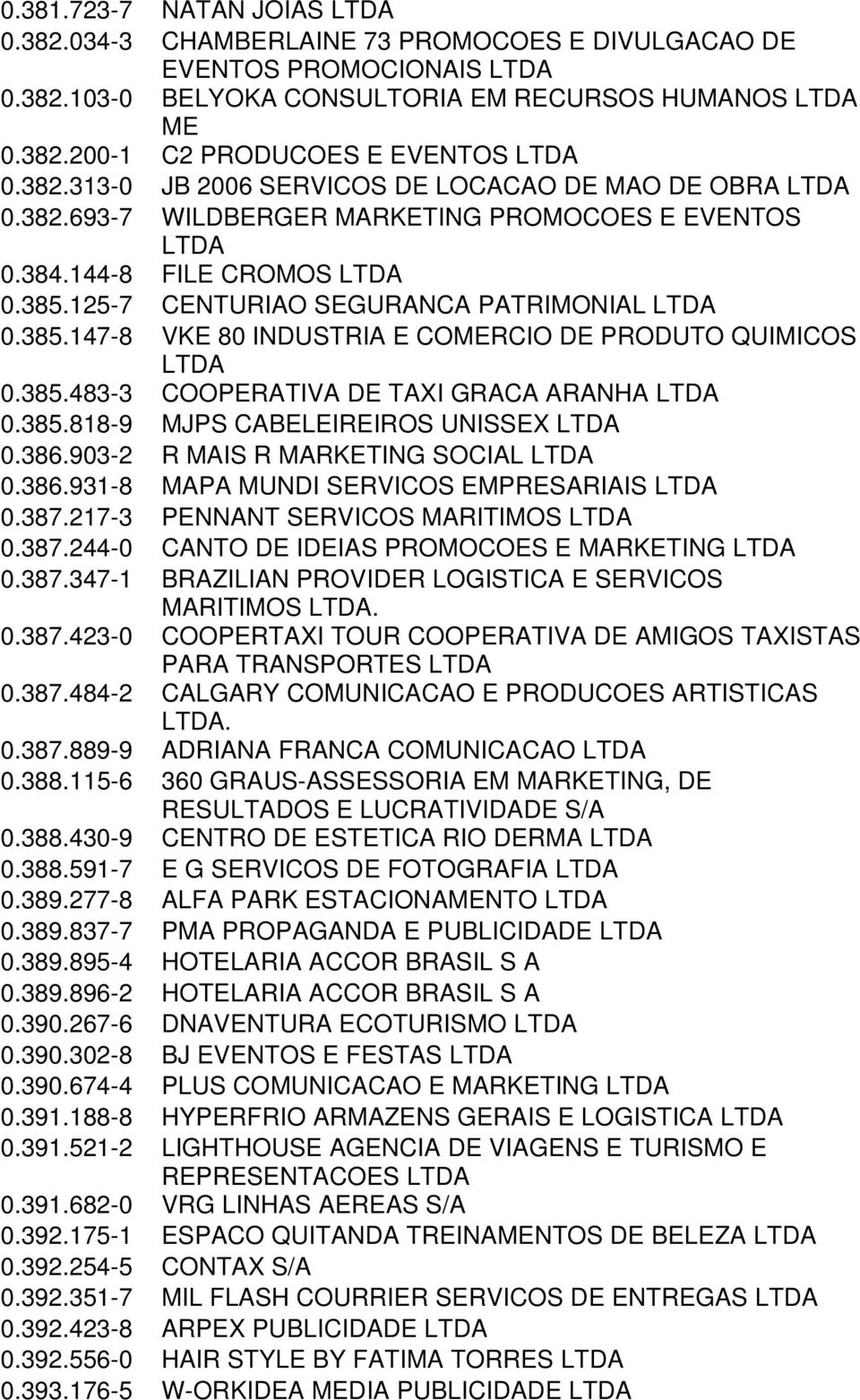 0.381.723-7 NATAN JOIAS LTDA
0.382.034-3 CHAMBERLAINE 73 PROMOCOES E DIVULGACAO DE EVENTOS PROMOCIONAIS LTDA
0.382.103-0 BELYOKA CONSULTORIA EM RECURSOS HUMANOS LTDA ME
0.382.200-1 C2 PRODUCOES E EVENTOS LTDA
0.382.313-0 JB 2006 SERVICOS DE LOCACAO DE MAO DE OBRA LTDA
0.382.693-7 WILDBERGER MARKETING PROMOCOES E EVENTOS LTDA
0.384.144-8 FILE CROMOS LTDA
0.385.125-7 CENTURIAO SEGURANCA PATRIMONIAL LTDA
0.385.147-8 VKE 80 INDUSTRIA E COMERCIO DE PRODUTO QUIMICOS LTDA
0.385.483-3 COOPERATIVA DE TAXI GRACA ARANHA LTDA
0.385.818-9 MJPS CABELEIREIROS UNISSEX LTDA
0.386.903-2 R MAIS R MARKETING SOCIAL LTDA
0.386.931-8 MAPA MUNDI SERVICOS EMPRESARIAIS LTDA
0.387.217-3 PENNANT SERVICOS MARITIMOS LTDA
0.387.244-0 CANTO DE IDEIAS PROMOCOES E MARKETING LTDA
0.387.347-1 BRAZILIAN PROVIDER LOGISTICA E SERVICOS MARITIMOS LTDA.
0.387.423-0 COOPERTAXI TOUR COOPERATIVA DE AMIGOS TAXISTAS PARA TRANSPORTES LTDA
0.387.484-2 CALGARY COMUNICACAO E PRODUCOES ARTISTICAS LTDA.
0.387.889-9 ADRIANA FRANCA COMUNICACAO LTDA
0.388.115-6 360 GRAUS-ASSESSORIA EM MARKETING, DE RESULTADOS E LUCRATIVIDADE S/A
0.388.430-9 CENTRO DE ESTETICA RIO DERMA LTDA
0.388.591-7 E G SERVICOS DE FOTOGRAFIA LTDA
0.389.277-8 ALFA PARK ESTACIONAMENTO LTDA
0.389.837-7 PMA PROPAGANDA E PUBLICIDADE LTDA
0.389.895-4 HOTELARIA ACCOR BRASIL S A
0.389.896-2 HOTELARIA ACCOR BRASIL S A
0.390.267-6 DNAVENTURA ECOTURISMO LTDA
0.390.302-8 BJ EVENTOS E FESTAS LTDA
0.390.674-4 PLUS COMUNICACAO E MARKETING LTDA
0.391.188-8 HYPERFRIO ARMAZENS GERAIS E LOGISTICA LTDA
0.391.521-2 LIGHTHOUSE AGENCIA DE VIAGENS E TURISMO E REPRESENTACOES LTDA
0.391.682-0 VRG LINHAS AEREAS S/A
0.392.175-1 ESPACO QUITANDA TREINAMENTOS DE BELEZA LTDA
0.392.254-5 CONTAX S/A
0.392.351-7 MIL FLASH COURRIER SERVICOS DE ENTREGAS LTDA
0.392.423-8 ARPEX PUBLICIDADE LTDA
0.392.556-0 HAIR STYLE BY FATIMA TORRES LTDA
0.393.176-5 W-ORKIDEA MEDIA PUBLICIDADE LTDA